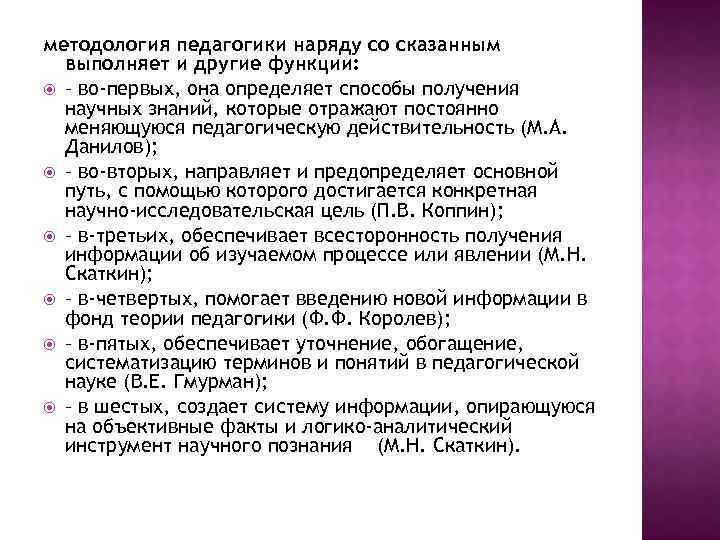 методология педагогики наряду со сказанным выполняет и другие функции:

- во-первых, она определяет способы получения научных знаний, которые отражают постоянно меняющуюся педагогическую действительность (М.А. Данилов);

- во-вторых, направляет и предопределяет основной путь, с помощью которого достигается конкретная научно-исследовательская цель (П.В. Коппин);

- в-третьих, обеспечивает всесторонность получения информации об изучаемом процессе или явлении (М.Н. Скаткин);

- в-четвертых, помогает введению новой информации в фонд теории педагогики (Ф.Ф. Королев);

- в-пятых, обеспечивает уточнение, обогащение, систематизацию терминов и понятий в педагогической науке (В.Е. Гмурман);

- в шестых, создает систему информации, опирающуюся на объективные факты и логико-аналитический инструмент научного познания (М.Н. Скаткин).